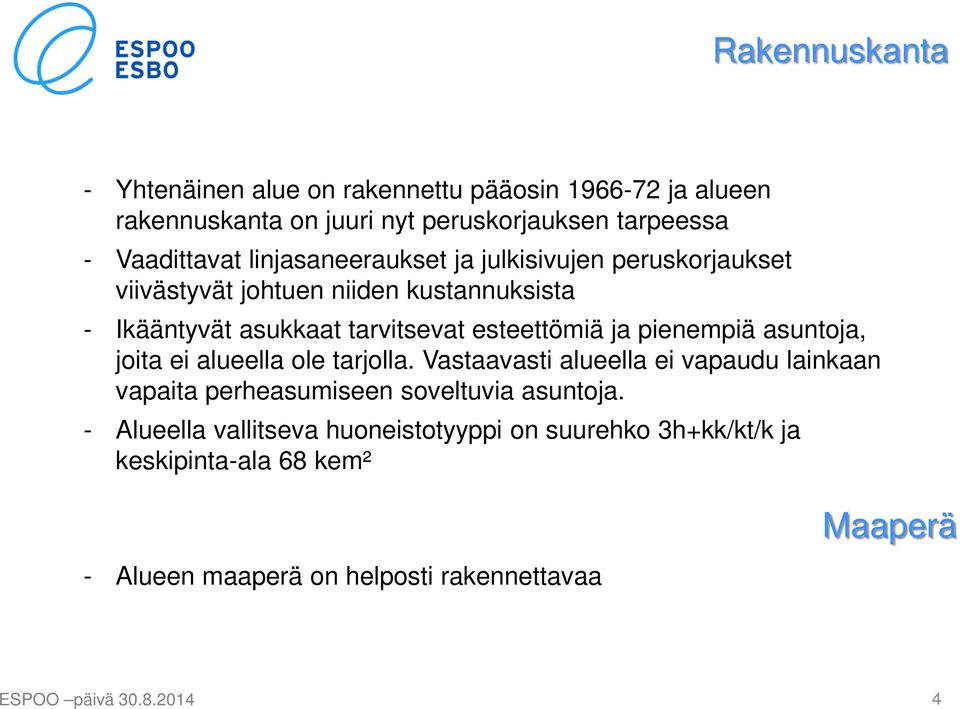 ESPOO
ESBO

Rakennuskanta

- Yhtenäinen alue on rakennettu pääosin 1966-72 ja alueen rakennuskanta on juuri nyt peruskorjauksen tarpeessa
- Vaadittavat linjasaneeraukset ja julkisivujen peruskorjaukset viivästyvät johtuen niiden kustannuksista
- Ikääntyvät asukkaat tarvitsevat esteettömiä ja pienempiä asuntoja, joita ei alueella ole tarjolla. Vastaavasti alueella ei vapaudu lainkaan vapaita perheasumiseen soveltuvia asuntoja.
- Alueella vallitseva huoneistotyyppi on suurehko 3h+kk/kt/k ja keskipinta-ala 68 kem²

Maaperä

- Alueen maaperä on helposti rakennettavaa

ESPOO –päivä 30.8.2014

4